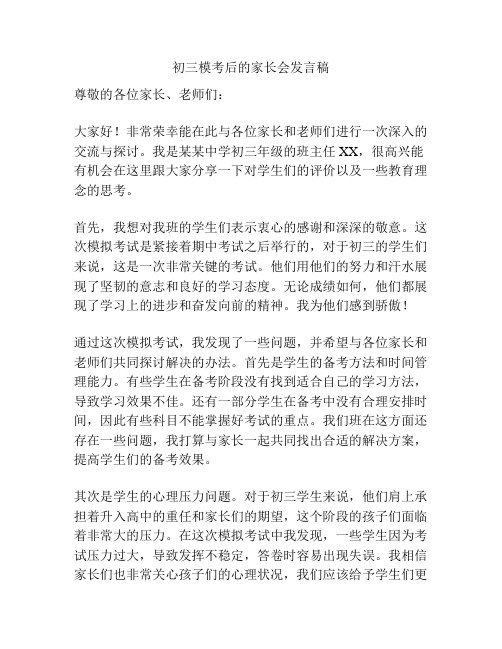 初三模考后的家长会发言稿

尊敬的各位家长、老师们：

大家好！非常荣幸能在此与各位家长和老师们进行一次深入的交流与探讨。我是某某中学初三年级的班主任 XX，很高兴能有机会在这里跟大家分享一下对学生们的评价以及一些教育理念的思考。

首先，我想对我班的学生们表示衷心的感谢和深深的敬意。这次模拟考试是紧接着期中考试之后举行的，对于初三的学生们来说，这是一次非常关键的考试。他们用他们的努力和汗水展现了坚韧的意志和良好的学习态度。无论成绩如何，他们都展现了学习上的进步和奋发向前的精神。我为他们感到骄傲！

通过这次模拟考试，我发现了一些问题，并希望与各位家长和老师们共同探讨解决的办法。首先是学生的备考方法和时间管理能力。有些学生在备考阶段没有找到适合自己的学习方法，导致学习效果不佳。还有一部分学生在备考中没有合理安排时间，因此有些科目不能掌握好考试的重点。我们班在这方面还存在一些问题，我打算与家长一起共同找出合适的解决方案，提高学生们的备考效果。

其次是学生的心理压力问题。对于初三学生来说，他们肩上承担着升入高中的重任和家长们的期望，这个阶段的孩子们面临着非常大的压力。在这次模拟考试中我发现，一些学生因为考试压力过大，导致发挥不稳定，答卷时容易出现失误。我相信家长们也非常关心孩子们的心理状况，我们应该给予学生们更